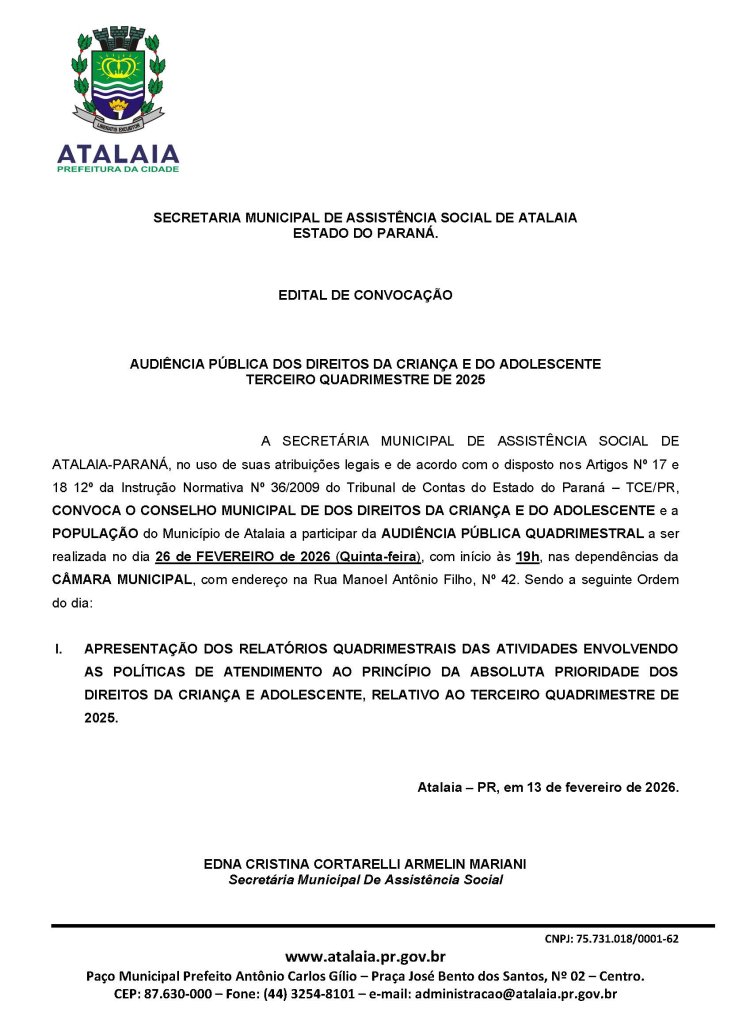 ATALAIA
PREFEITURA DA CIDADE

SECRETARIA MUNICIPAL DE ASSISTÊNCIA SOCIAL DE ATALAIA
ESTADO DO PARANÁ.

EDITAL DE CONVOCAÇÃO

AUDIÊNCIA PÚBLICA DOS DIREITOS DA CRIANÇA E DO ADOLESCENTE
TERCEIRO QUADRIMESTRE DE 2025

A SECRETÁRIA MUNICIPAL DE ASSISTÊNCIA SOCIAL DE ATALAIA-PARANÁ, no uso de suas atribuições legais e de acordo com o disposto nos Artigos Nº 17 e 18 12º da Instrução Normativa Nº 36/2009 do Tribunal de Contas do Estado do Paraná – TCE/PR, CONVOCA O CONSELHO MUNICIPAL DE DOS DIREITOS DA CRIANÇA E DO ADOLESCENTE e a POPULAÇÃO do Município de Atalaia a participar da AUDIÊNCIA PÚBLICA QUADRIMESTRAL a ser realizada no dia 26 de FEVEREIRO de 2026 (Quinta-feira), com início às 19h, nas dependências da CÂMARA MUNICIPAL, com endereço na Rua Manoel Antônio Filho, Nº 42. Sendo a seguinte Ordem do dia:

I. APRESENTAÇÃO DOS RELATÓRIOS QUADRIMESTRAIS DAS ATIVIDADES ENVOLVENDO AS POLÍTICAS DE ATENDIMENTO AO PRINCÍPIO DA ABSOLUTA PRIORIDADE DOS DIREITOS DA CRIANÇA E ADOLESCENTE, RELATIVO AO TERCEIRO QUADRIMESTRE DE 2025.

Atalaia – PR, em 13 de fevereiro de 2026.

EDNA CRISTINA CORTARELLI ARMELIN MARIANI
Secretária Municipal De Assistência Social

CNPJ: 75.731.018/0001-62
www.atalaia.pr.gov.br
Paço Municipal Prefeito Antônio Carlos Gílio – Praça José Bento dos Santos, Nº 02 – Centro.
CEP: 87.630-000 – Fone: (44) 3254-8101 – e-mail: administracao@atalaia.pr.gov.br